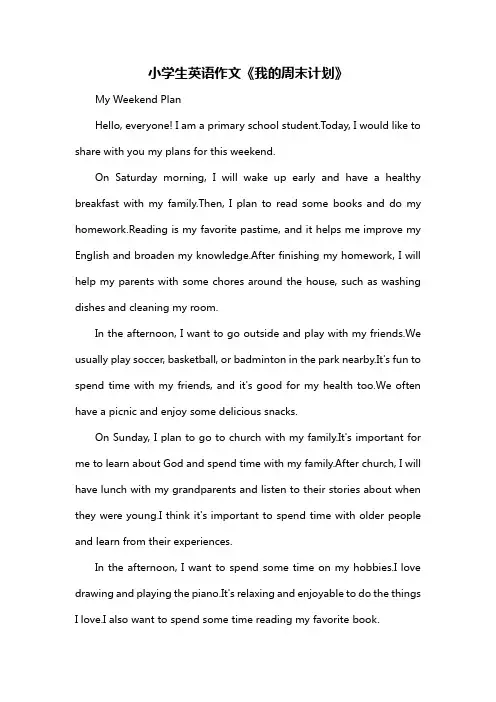 小学生英语作文《我的周末计划》

My Weekend Plan

Hello, everyone! I am a primary school student.Today, I would like to share with you my plans for this weekend.

On Saturday morning, I will wake up early and have a healthy breakfast with my family.Then, I plan to read some books and do my homework.Reading is my favorite pastime, and it helps me improve my English and broaden my knowledge.After finishing my homework, I will help my parents with some chores around the house, such as washing dishes and cleaning my room.

In the afternoon, I want to go outside and play with my friends.We usually play soccer, basketball, or badminton in the park nearby.It's fun to spend time with my friends, and it's good for my health too.We often have a picnic and enjoy some delicious snacks.

On Sunday, I plan to go to church with my family.It's important for me to learn about God and spend time with my family.After church, I will have lunch with my grandparents and listen to their stories about when they were young.I think it's important to spend time with older people and learn from their experiences.

In the afternoon, I want to spend some time on my hobbies.I love drawing and playing the piano.It's relaxing and enjoyable to do the things I love.I also want to spend some time reading my favorite book.